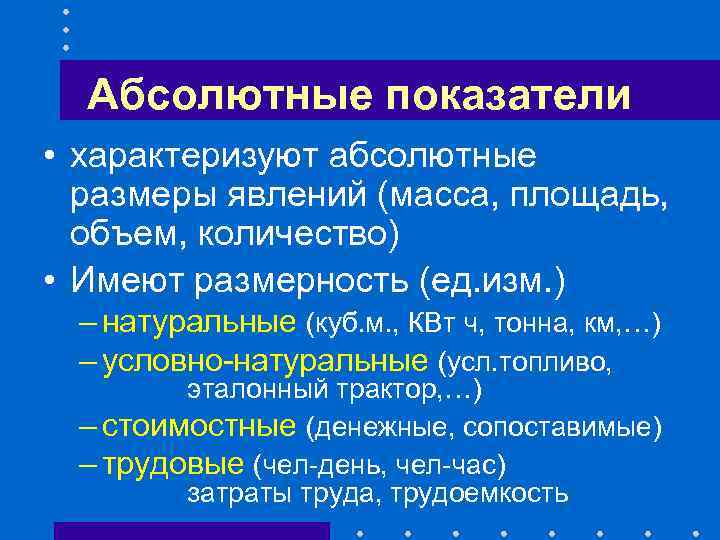 Абсолютные показатели

• характеризуют абсолютные размеры явлений (масса, площадь, объем, количество)

• Имеют размерность (ед.изм.)

– натуральные (куб.м., КВт ч, тонна, км,…)

– условно-натуральные (усл.топливо, эталонный трактор,…)

– стоимостные (денежные, сопоставимые)

– трудовые (чел-день, чел-час) затраты труда, трудоемкость